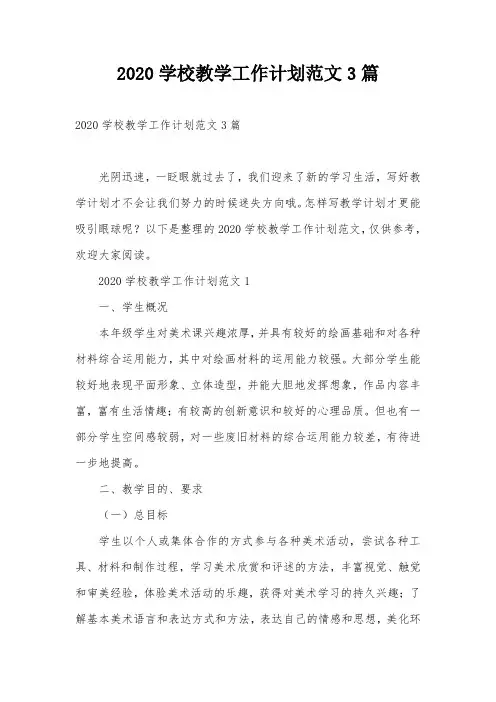 2020 学校教学工作计划范文 3 篇

2020 学校教学工作计划范文 3 篇

光阴迅速，一眨眼就过去了，我们迎来了新的学习生活，写好教学计划才不会让我们努力的时候迷失方向哦。怎样写教学计划才更能吸引眼球呢？以下是整理的 2020 学校教学工作计划范文，仅供参考，欢迎大家阅读。

2020 学校教学工作计划范文 1

一、学生概况

本年级学生对美术课兴趣浓厚，并具有较好的绘画基础和对各种材料综合运用能力，其中对绘画材料的运用能力较强。大部分学生能较好地表现平面形象、立体造型，并能大胆地发挥想象，作品内容丰富，富有生活情趣；有较高的创新意识和较好的心理品质。但也有一部分学生空间感较弱，对一些废旧材料的综合运用能力较差，有待进一步地提高。

二、教学目的、要求

（一）总目标

学生以个人或集体合作的方式参与各种美术活动，尝试各种工具、材料和制作过程，学习美术欣赏和评述的方法，丰富视觉、触觉和审美经验，体验美术活动的乐趣，获得对美术学习的持久兴趣；了解基本美术语言和表达方式和方法，表达自己的情感和思想，美化环